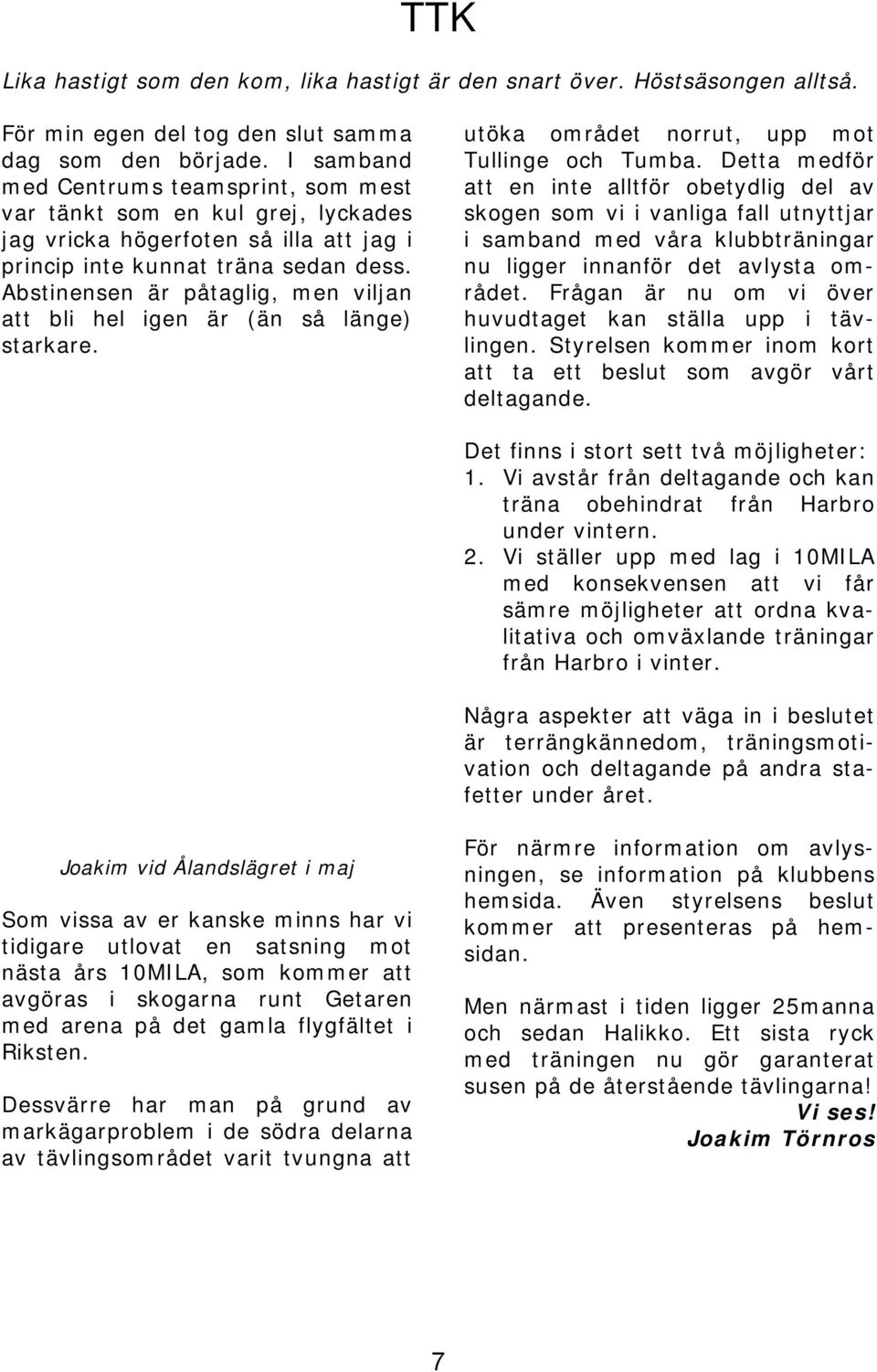 TTK

Lika hastigt som den kom, lika hastigt är den snart över. Höstsäsongen alltså.

För min egen del tog den slut samma dag som den började. I samband med Centrums teamsprint, som mest var tänkt som en kul grej, lyckades jag vricka högerfoten så illa att jag i princip inte kunnat träna sedan dess. Abstinensen är påtaglig, men viljan att bli hel igen är (än så länge) starkare.

Joakim vid Ålandslägret i maj

Som vissa av er kanske minns har vi tidigare utlovat en satsning mot nästa års 10MILA, som kommer att avgöras i skogarna runt Getaren med arena på det gamla flygfältet i Riksten.

Dessvärre har man på grund av markägarproblem i de södra delarna av tävlingsområdet varit tvungna att utöka området norrut, upp mot Tullinge och Tumba. Detta medför att en inte alltför obetydlig del av skogen som vi i vanliga fall utnyttjar i samband med våra klubbträningar nu ligger innanför det avlysta området. Frågan är nu om vi över huvudtaget kan ställa upp i tävlingen. Styrelsen kommer inom kort att ta ett beslut som avgör vårt deltagande.

Det finns i stort sett två möjligheter:
1. Vi avstår från deltagande och kan träna obehindrat från Harbro under vintern.
2. Vi ställer upp med lag i 10MILA med konsekvensen att vi får sämre möjligheter att ordna kvalitativa och omväxlande träningar från Harbro i vinter.

Några aspekter att väga in i beslutet är terrängkännedom, träningsmotivation och deltagande på andra stafetter under året.

För närmre information om avlysningen, se information på klubbens hemsida. Även styrelsens beslut kommer att presenteras på hemsidan.

Men närmast i tiden ligger 25manna och sedan Halikko. Ett sista ryck med träningen nu gör garanterat susen på de återstående tävlingarna!
Vi ses!
Joakim Törnros

7